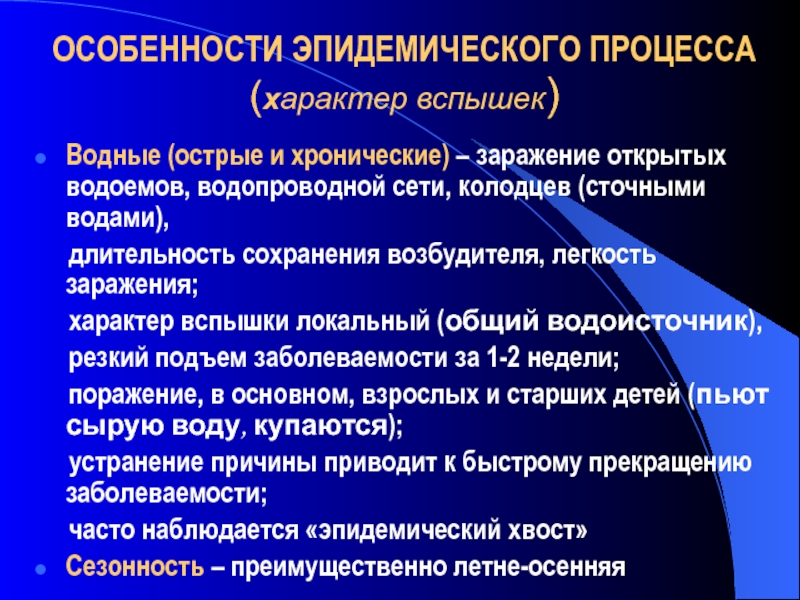 ОСОБЕННОСТИ ЭПИДЕМИЧЕСКОГО ПРОЦЕССА (характер вспышек)

Водные (острые и хронические) – заражение открытых водоемов, водопроводной сети, колодцев (сточными водами),

длительность сохранения возбудителя, легкость заражения;

характер вспышки локальный (общий водоисточник),

резкий подъем заболеваемости за 1-2 недели;

поражение, в основном, взрослых и старших детей (пьют сырую воду, купаются);

устранение причины приводит к быстрому прекращению заболеваемости;

часто наблюдается «эпидемический хвост»

Сезонность – преимущественно летне-осенняя